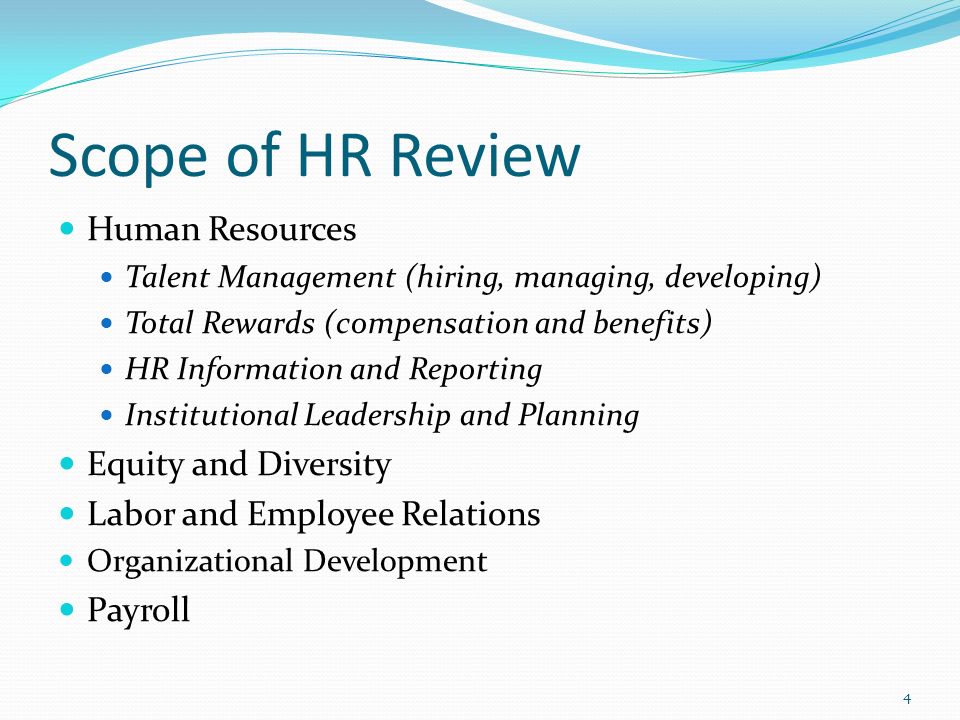 Scope of HR Review

- Human Resources
  - Talent Management (hiring, managing, developing)
  - Total Rewards (compensation and benefits)
  - HR Information and Reporting
  - Institutional Leadership and Planning
- Equity and Diversity
- Labor and Employee Relations
- Organizational Development
- Payroll

4